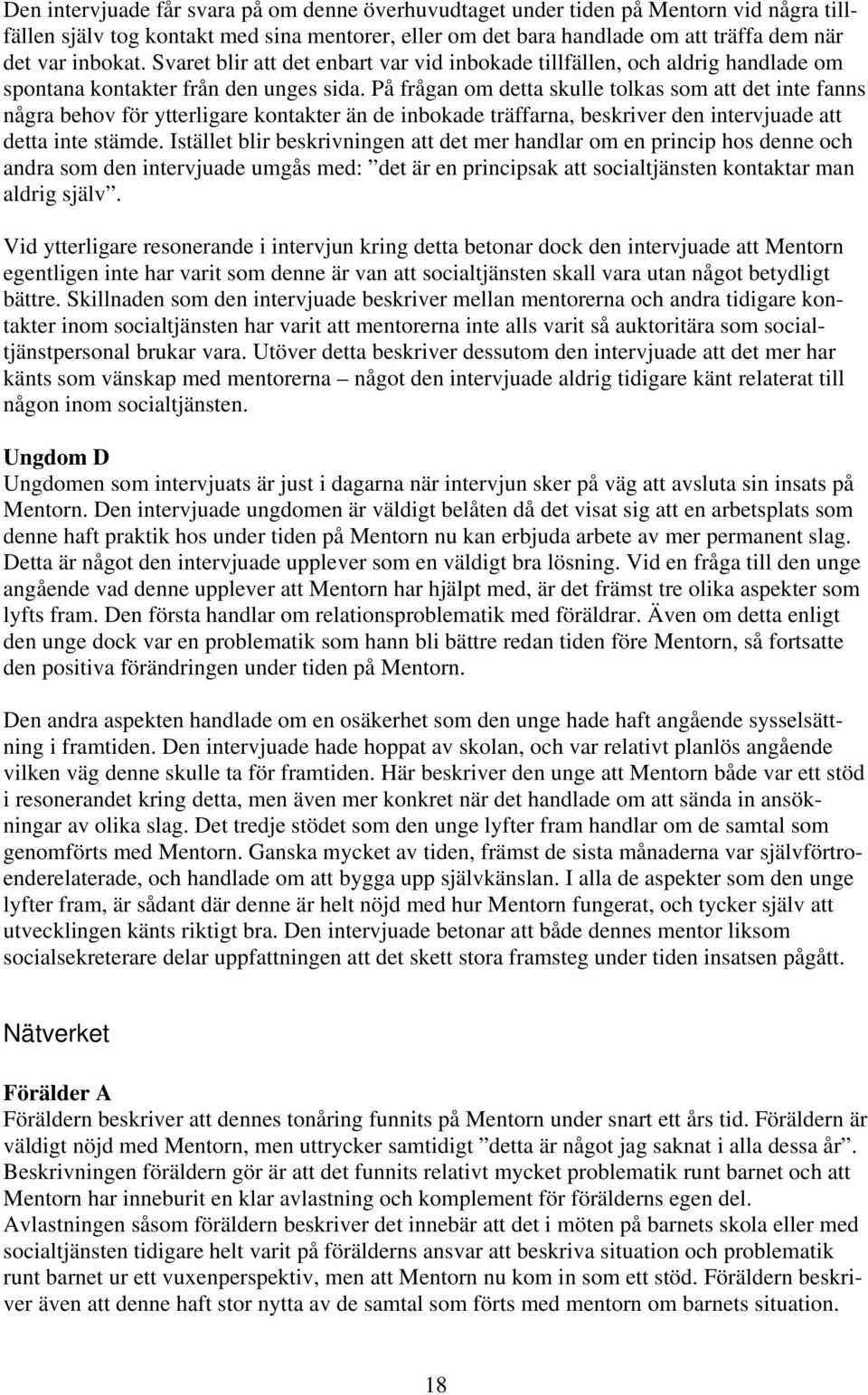 Den intervjuade får svara på om denne överhuvudtaget under tiden på Mentorn vid några tillfällen själv tog kontakt med sina mentorer, eller om det bara handlade om att träffa dem när det var inbokat. Svaret blir att det enbart var vid inbokade tillfällen, och aldrig handlade om spontana kontakter från den unges sida. På frågan om detta skulle tolkas som att det inte fanns några behov för ytterligare kontakter än de inbokade träffarna, beskriver den intervjuade att detta inte stämde. Istället blir beskrivningen att det mer handlar om en princip hos denne och andra som den intervjuade umgås med: ”det är en principsak att socialtjänsten kontaktar man aldrig själv”.

Vid ytterligare resonerande i intervjun kring detta betonar dock den intervjuade att Mentorn egentligen inte har varit som denne är van att socialtjänsten skall vara utan något betydligt bättre. Skillnaden som den intervjuade beskriver mellan mentorerna och andra tidigare kontakter inom socialtjänsten har varit att mentorerna inte alls varit så auktoritära som socialtjänstpersonal brukar vara. Utöver detta beskriver dessutom den intervjuade att det mer har känts som vänskap med mentorerna – något den intervjuade aldrig tidigare känt relaterat till någon inom socialtjänsten.

Ungdom D
Ungdomen som intervjuats är just i dagarna när intervjun sker på väg att avsluta sin insats på Mentorn. Den intervjuade ungdomen är väldigt belåten då det visat sig att en arbetsplats som denne haft praktik hos under tiden på Mentorn nu kan erbjuda arbete av mer permanent slag. Detta är något den intervjuade upplever som en väldigt bra lösning. Vid en fråga till den unge angående vad denne upplever att Mentorn har hjälpt med, är det främst tre olika aspekter som lyfts fram. Den första handlar om relationsproblematik med föräldrar. Även om detta enligt den unge dock var en problematik som hann bli bättre redan tiden före Mentorn, så fortsatte den positiva förändringen under tiden på Mentorn.

Den andra aspekten handlade om en osäkerhet som den unge hade haft angående sysselsättning i framtiden. Den intervjuade hade hoppat av skolan, och var relativt planlös angående vilken väg denne skulle ta för framtiden. Här beskriver den unge att Mentorn både var ett stöd i resonerandet kring detta, men även mer konkret när det handlade om att sända in ansökningar av olika slag. Det tredje stödet som den unge lyfter fram handlar om de samtal som genomförts med Mentorn. Ganska mycket av tiden, främst de sista månaderna var självförtroenderelaterade, och handlade om att bygga upp självkänslan. I alla de aspekter som den unge lyfter fram, är sådant där denne är helt nöjd med hur Mentorn fungerat, och tycker själv att utvecklingen känts riktigt bra. Den intervjuade betonar att både dennes mentor liksom socialsekreterare delar uppfattningen att det skett stora framsteg under tiden insatsen pågått.

Nätverket

Förälder A
Föräldern beskriver att dennes tonåring funnits på Mentorn under snart ett års tid. Föräldern är väldigt nöjd med Mentorn, men uttrycker samtidigt ”detta är något jag saknat i alla dessa år”. Beskrivningen föräldern gör är att det funnits relativt mycket problematik runt barnet och att Mentorn har inneburit en klar avlastning och komplement för förälderns egen del. Avlastningen såsom föräldern beskriver det innebär att det i möten på barnets skola eller med socialtjänsten tidigare helt varit på förälderns ansvar att beskriva situation och problematik runt barnet ur ett vuxenperspektiv, men att Mentorn nu kom in som ett stöd. Föräldern beskriver även att denne haft stor nytta av de samtal som förts med mentorn om barnets situation.

18